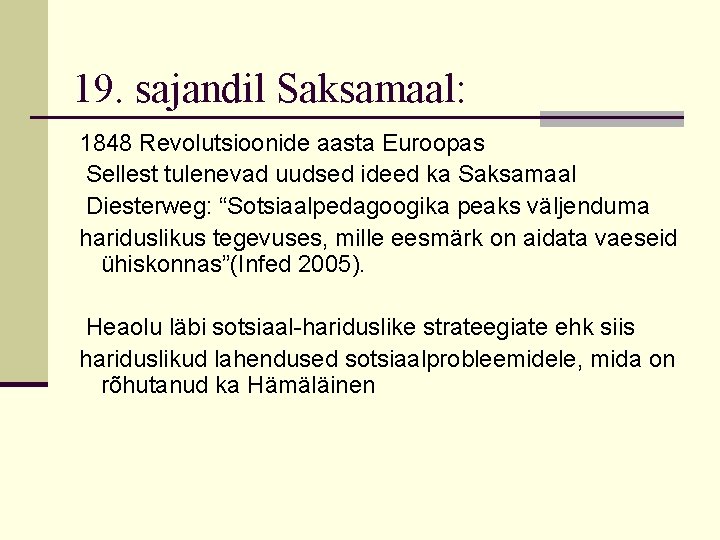 19. sajandil Saksamaal:

1848 Revolutsioonide aasta Euroopas

Sellest tulenevad uudsed ideed ka Saksamaal

Diesterweg: “Sotsiaalpedagoogika peaks väljenduma hariduslikus tegevuses, mille eesmärk on aidata vaeseid ühiskonnas”(Infed 2005).

Heaolu läbi sotsiaal-hariduslike strateegiate ehk siis hariduslikud lahendused sotsiaalprobleemidele, mida on rõhutanud ka Hämäläinen